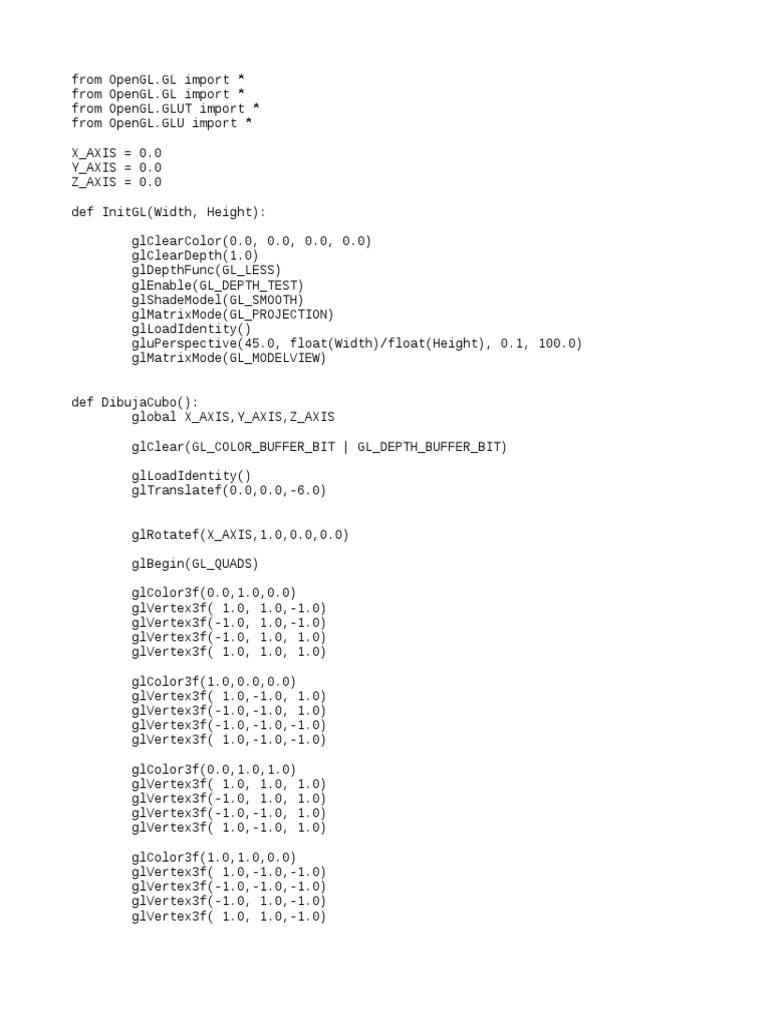 from OpenGL.GL import *
from OpenGL.GL import *
from OpenGL.GLUT import *
from OpenGL.GLU import *

X_AXIS = 0.0
Y_AXIS = 0.0
Z_AXIS = 0.0

def InitGL(Width, Height):

        glClearColor(0.0, 0.0, 0.0, 0.0)
        glClearDepth(1.0)
        glDepthFunc(GL_LESS)
        glEnable(GL_DEPTH_TEST)
        glShadeModel(GL_SMOOTH)
        glMatrixMode(GL_PROJECTION)
        glLoadIdentity()
        gluPerspective(45.0, float(Width)/float(Height), 0.1, 100.0)
        glMatrixMode(GL_MODELVIEW)

def DibujaCubo():
        global X_AXIS,Y_AXIS,Z_AXIS

        glClear(GL_COLOR_BUFFER_BIT | GL_DEPTH_BUFFER_BIT)

        glLoadIdentity()
        glTranslatef(0.0,0.0,-6.0)

        glRotatef(X_AXIS,1.0,0.0,0.0)

        glBegin(GL_QUADS)

        glColor3f(0.0,1.0,0.0)
        glVertex3f( 1.0, 1.0,-1.0)
        glVertex3f(-1.0, 1.0,-1.0)
        glVertex3f(-1.0, 1.0, 1.0)
        glVertex3f( 1.0, 1.0, 1.0)

        glColor3f(1.0,0.0,0.0)
        glVertex3f( 1.0,-1.0, 1.0)
        glVertex3f(-1.0,-1.0, 1.0)
        glVertex3f(-1.0,-1.0,-1.0)
        glVertex3f( 1.0,-1.0,-1.0)

        glColor3f(0.0,1.0,1.0)
        glVertex3f( 1.0, 1.0, 1.0)
        glVertex3f(-1.0, 1.0, 1.0)
        glVertex3f(-1.0,-1.0, 1.0)
        glVertex3f( 1.0,-1.0, 1.0)

        glColor3f(1.0,1.0,0.0)
        glVertex3f( 1.0,-1.0,-1.0)
        glVertex3f(-1.0,-1.0,-1.0)
        glVertex3f(-1.0, 1.0,-1.0)
        glVertex3f( 1.0, 1.0,-1.0)